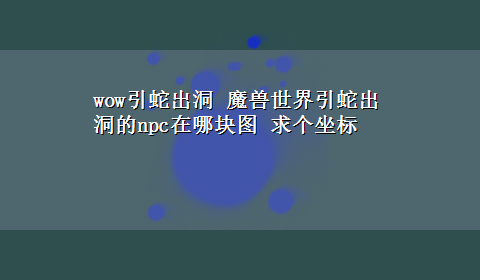 wow引蛇出洞 魔兽世界引蛇出洞的npc在哪块图 求个坐标